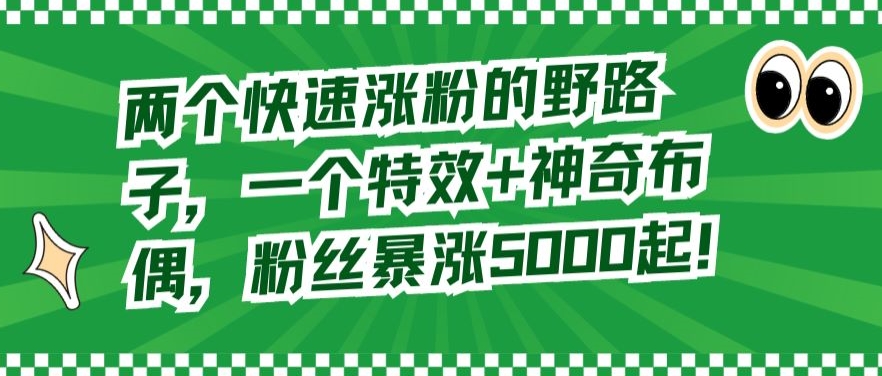 两个快速涨粉的野路子，一个特效+神奇布偶，粉丝暴涨5000起！